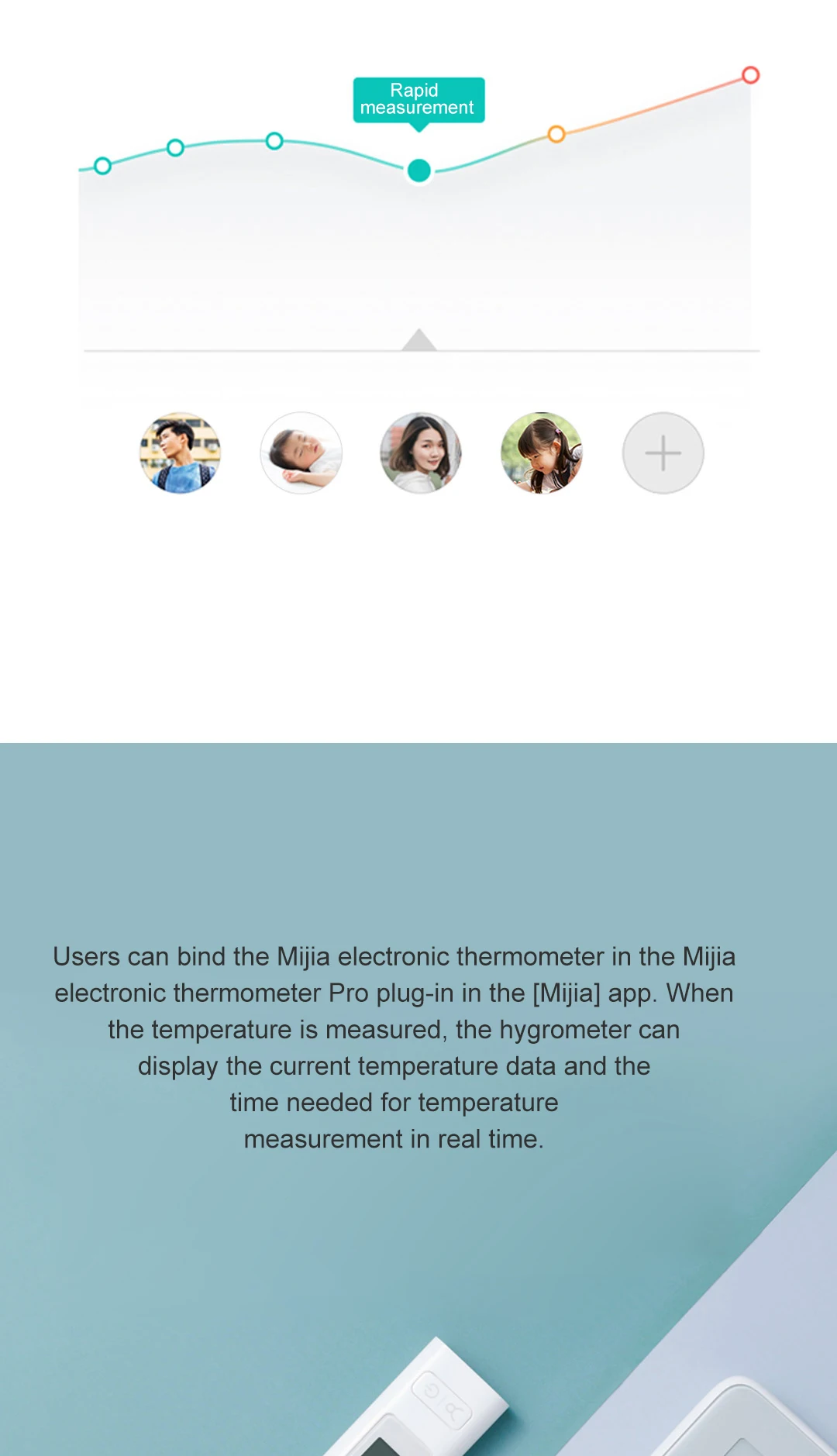 Rapid measurement

Users can bind the Mijia electronic thermometer in the Mijia electronic thermometer Pro plug-in in the [Mijia] app. When the temperature is measured, the hygrometer can display the current temperature data and the time needed for temperature measurement in real time.